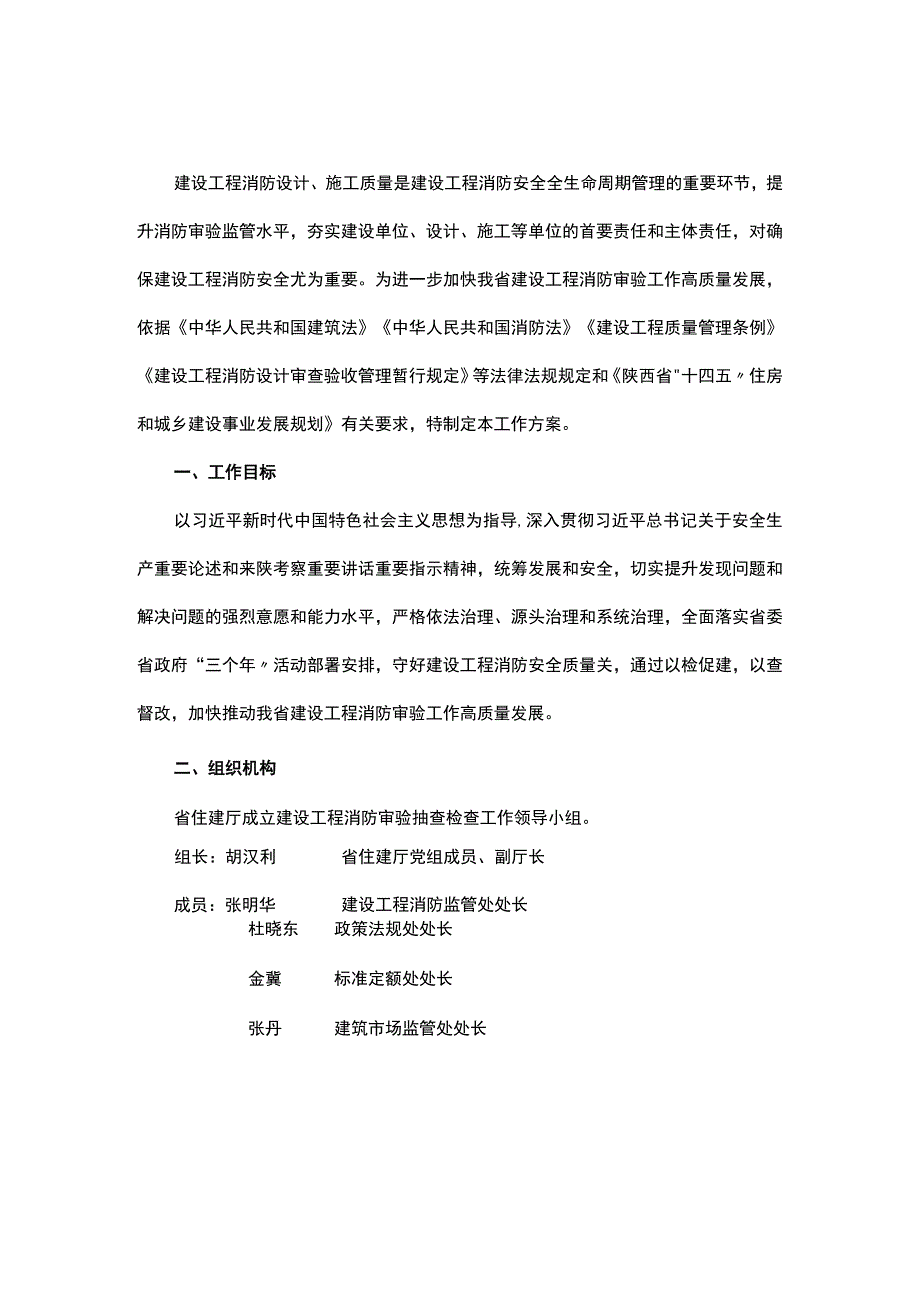 建设工程消防设计、施工质量是建设工程消防安全全生命周期管理的重要环节，提升消防审验监管水平，夯实建设单位、设计、施工等单位的首要责任和主体责任，对确保建设工程消防安全尤为重要。为进一步加快我省建设工程消防审验工作高质量发展，依据《中华人民共和国建筑法》《中华人民共和国消防法》《建设工程质量管理条例》《建设工程消防设计审查验收管理暂行规定》等法律法规规定和《陕西省"十四五〃住房和城乡建设事业发展规划》有关要求，特制定本工作方案。

一、工作目标

以习近平新时代中国特色社会主义思想为指导,深入贯彻习近平总书记关于安全生产重要论述和来陕考察重要讲话重要指示精神，统筹发展和安全，切实提升发现问题和解决问题的强烈意愿和能力水平，严格依法治理、源头治理和系统治理，全面落实省委省政府“三个年〃活动部署安排，守好建设工程消防安全质量关，通过以检促建，以查督改，加快推动我省建设工程消防审验工作高质量发展。

二、组织机构

省住建厅成立建设工程消防审验抽查检查工作领导小组。

组长：胡汉利 省住建厅党组成员、副厅长

成员：张明华 建设工程消防监管处处长
杜晓东 政策法规处处长

金冀 标准定额处处长

张丹 建筑市场监管处处长